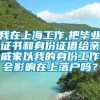 我在上海工作,把毕业证书和身份证借给亲戚家以我的身份工作会影响在上落户吗？